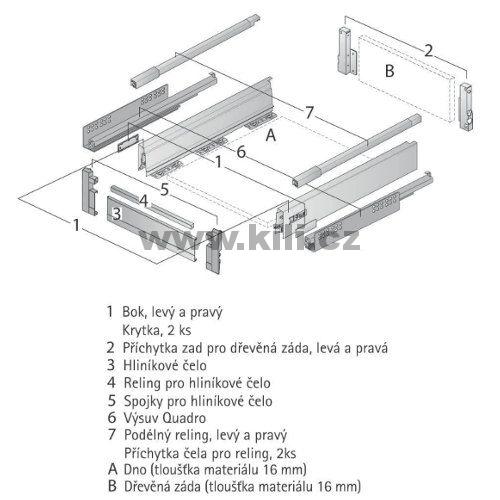 2
B
7
A
6
1
5
4
3
1
www.kili.cz

1 Bok, levý a pravý
Krytka, 2 ks
2 Příchytka zad pro dřevěná záda, levá a pravá
3 Hliníkové čelo
4 Reling pro hliníkové čelo
5 Spojky pro hliníkové čelo
6 Výsuv Quadro
7 Podélný reling, levý a pravý
Příchytka čela pro reling, 2ks
A Dno (tloušťka materiálu 16 mm)
B Dřevěná záda (tloušťka materiálu 16 mm)